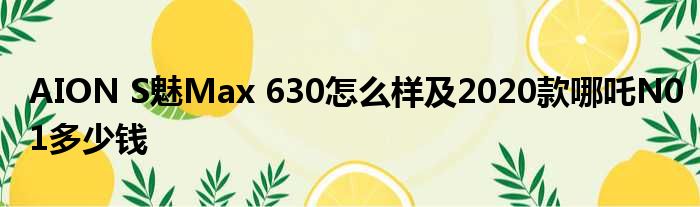 AION S魅Max 630怎么样及2020款哪吒N01多少钱